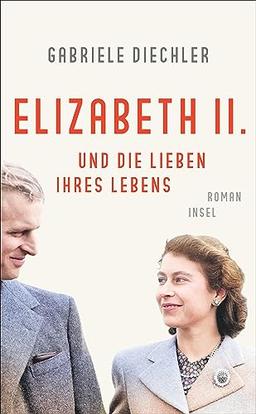 GABRIELE DIECHLER

ELIZABETH II.

UND DIE LIEBEN IHRES LEBENS

ROMAN

INSEL